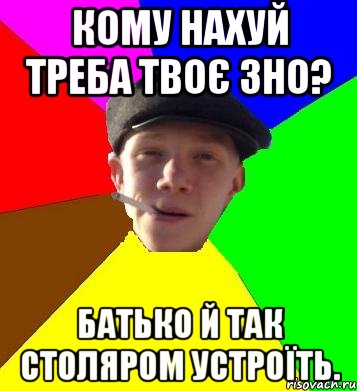 КОМУ НАХУЙ ТРЕБА ТВОЄ ЗНО?

БАТЬКО Й ТАК СТОЛЯРОМ УСТРОЇТЬ.

risovach.ru